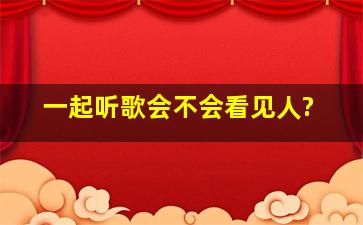 一起听歌会不会看见人?